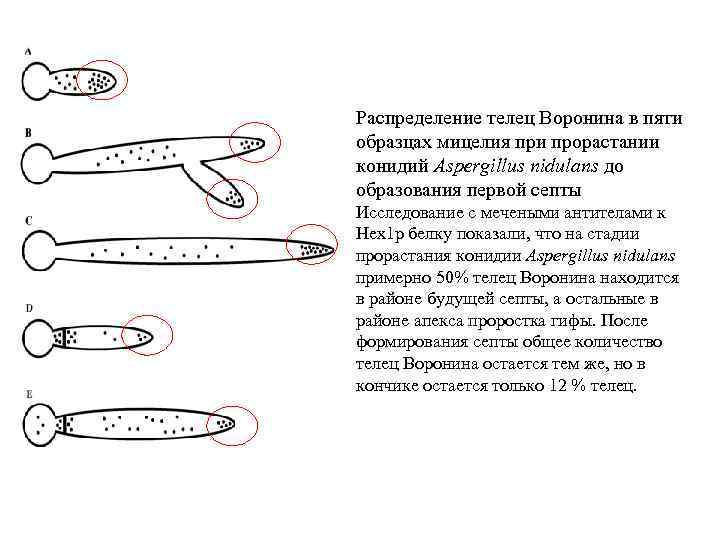 A

B

C

D

E

Распределение телец Воронина в пяти образцах мицелия при прорастании конидий Aspergillus nidulans до образования первой септы

Исследование с мечеными антителами к Hex1p белку показали, что на стадии прорастания конидии Aspergillus nidulans примерно 50% телец Воронина находится в районе будущей септы, а остальные в районе апекса проростка гифы. После формирования септы общее количество телец Воронина остается тем же, но в кончике остается только 12 % телец.